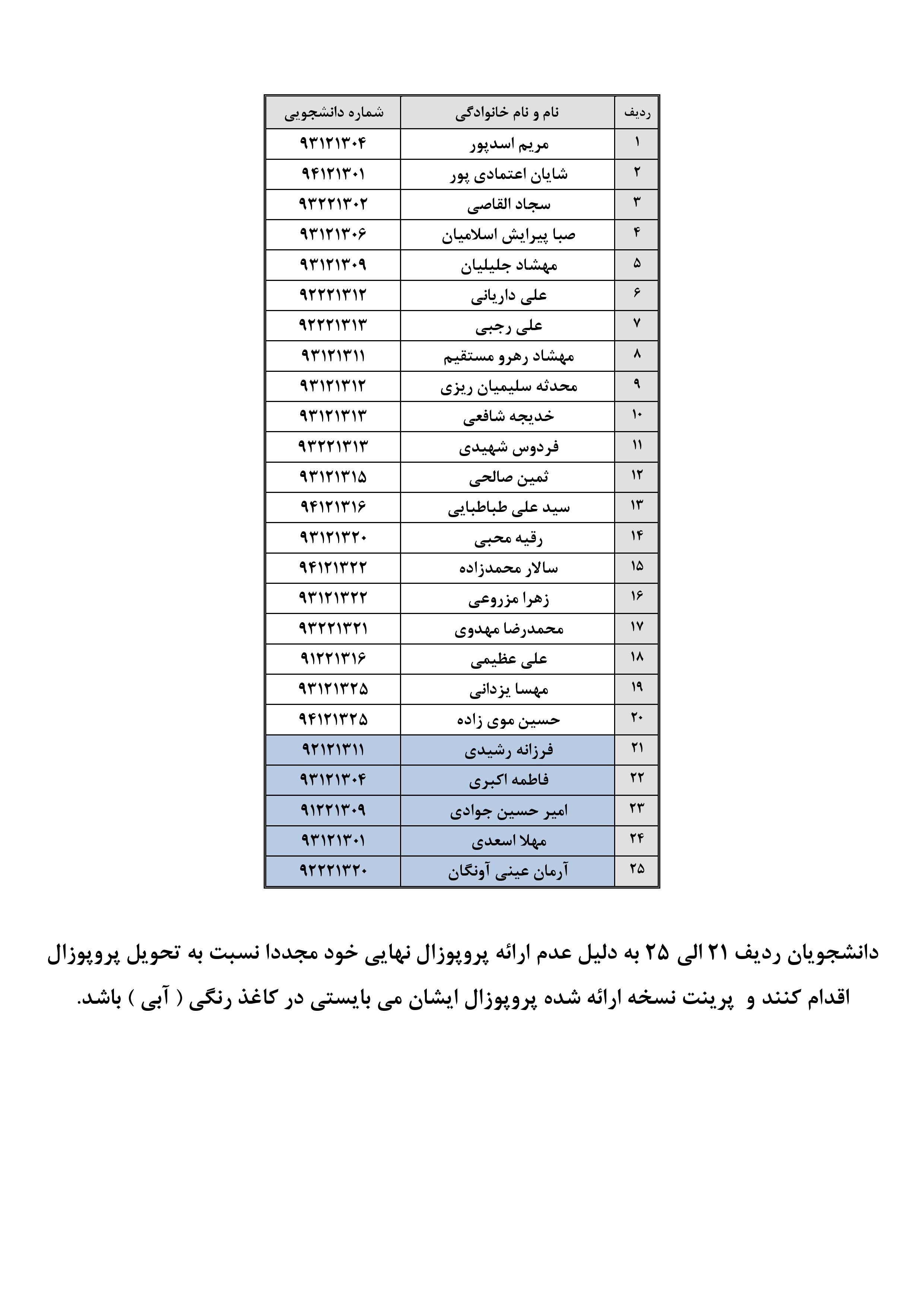 | ردیف | نام و نام خانوادگی | شماره دانشجویی |
|---|---|---|
| ۱ | مریم اسدپور | ۹۳۱۲۱۳۰۴ |
| ۲ | شایان اعتمادی پور | ۹۴۱۲۱۳۰۱ |
| ۳ | سجاد القاصی | ۹۳۲۲۱۳۰۲ |
| ۴ | صبا پیرایش اسلامیان | ۹۳۱۲۱۳۰۶ |
| ۵ | مهشاد جلیلیان | ۹۳۱۲۱۳۰۹ |
| ۶ | علی داریانی | ۹۲۲۲۱۳۱۲ |
| ۷ | علی رجبی | ۹۲۲۲۱۳۱۳ |
| ۸ | مهشاد رهرو مستقیم | ۹۳۱۲۱۳۱۱ |
| ۹ | محدثه سلیمیان ریزی | ۹۳۱۲۱۳۱۲ |
| ۱۰ | خدیجه شافعی | ۹۳۱۲۱۳۱۳ |
| ۱۱ | فردوس شهیدی | ۹۳۲۲۱۳۱۳ |
| ۱۲ | ثمین صالحی | ۹۳۱۲۱۳۱۵ |
| ۱۳ | سید علی طباطبایی | ۹۴۱۲۱۳۱۶ |
| ۱۴ | رقیه محبی | ۹۳۱۲۱۳۲۰ |
| ۱۵ | سالار محمدزاده | ۹۴۱۲۱۳۲۲ |
| ۱۶ | زهرا مزروعی | ۹۳۱۲۱۳۲۲ |
| ۱۷ | محمدرضا مهدوی | ۹۳۲۲۱۳۲۱ |
| ۱۸ | علی عظیمی | ۹۱۲۲۱۳۱۶ |
| ۱۹ | مهسا یزدانی | ۹۳۱۲۱۳۲۵ |
| ۲۰ | حسین موی زاده | ۹۴۱۲۱۳۲۵ |
| ۲۱ | فرزانه رشیدی | ۹۲۱۲۱۳۱۱ |
| ۲۲ | فاطمه اکبری | ۹۳۱۲۱۳۰۴ |
| ۲۳ | امیر حسین جوادی | ۹۱۲۲۱۳۰۹ |
| ۲۴ | مهلا اسعدی | ۹۳۱۲۱۳۰۱ |
| ۲۵ | آرمان عینی آونگان | ۹۲۲۲۱۳۲۰ |

دانشجویان ردیف ۲۱ الی ۲۵ به دلیل عدم ارائه پروپوزال نهایی خود مجددا نسبت به تحویل پروپوزال اقدام کنند و پرینت نسخه ارائه شده پروپوزال ایشان می بایستی در کاغذ رنگی ( آبی ) باشد.